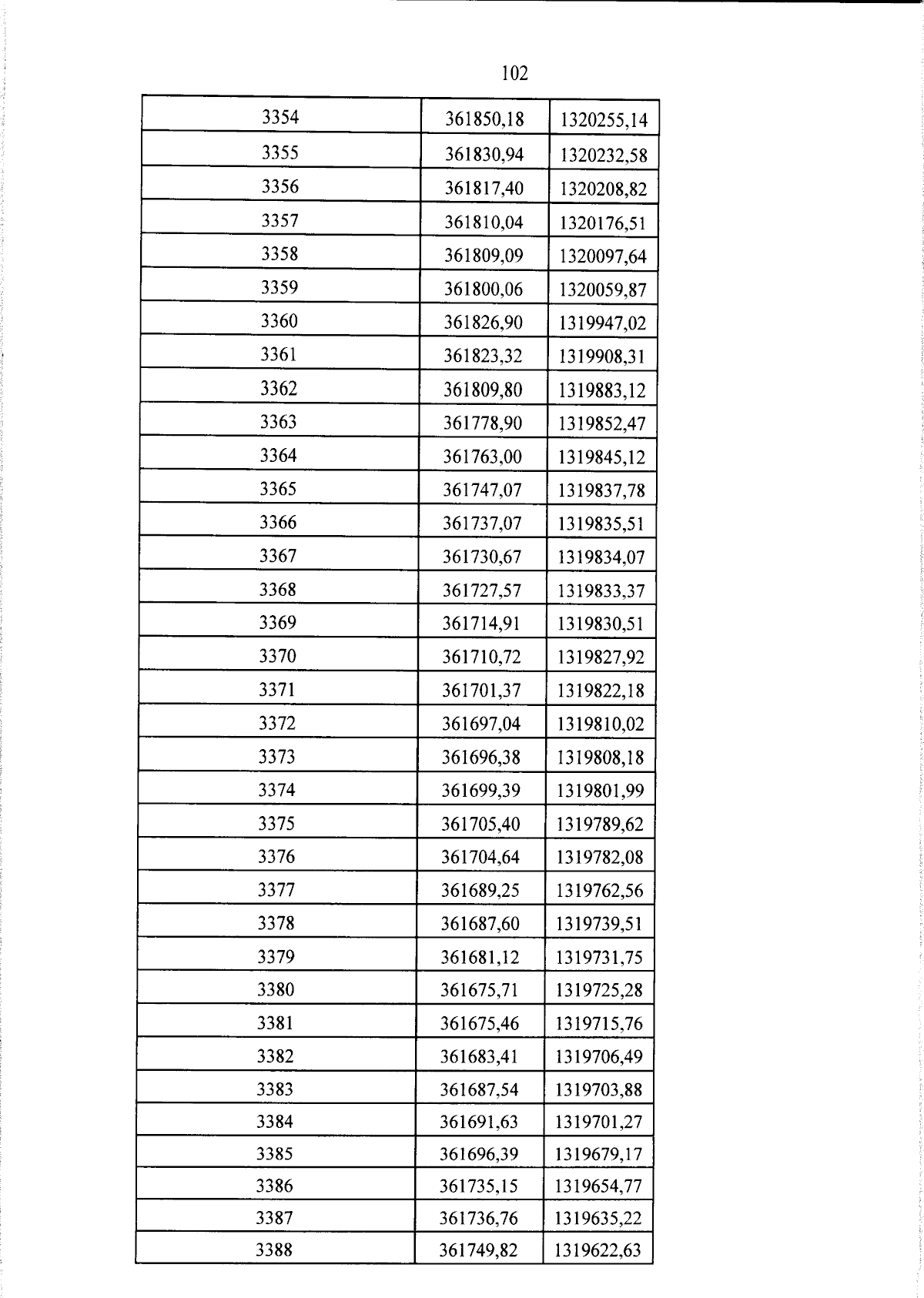 102

| 3354 | 361850,18 | 1320255,14 |
|---|---|---|
| 3355 | 361830,94 | 1320232,58 |
| 3356 | 361817,40 | 1320208,82 |
| 3357 | 361810,04 | 1320176,51 |
| 3358 | 361809,09 | 1320097,64 |
| 3359 | 361800,06 | 1320059,87 |
| 3360 | 361826,90 | 1319947,02 |
| 3361 | 361823,32 | 1319908,31 |
| 3362 | 361809,80 | 1319883,12 |
| 3363 | 361778,90 | 1319852,47 |
| 3364 | 361763,00 | 1319845,12 |
| 3365 | 361747,07 | 1319837,78 |
| 3366 | 361737,07 | 1319835,51 |
| 3367 | 361730,67 | 1319834,07 |
| 3368 | 361727,57 | 1319833,37 |
| 3369 | 361714,91 | 1319830,51 |
| 3370 | 361710,72 | 1319827,92 |
| 3371 | 361701,37 | 1319822,18 |
| 3372 | 361697,04 | 1319810,02 |
| 3373 | 361696,38 | 1319808,18 |
| 3374 | 361699,39 | 1319801,99 |
| 3375 | 361705,40 | 1319789,62 |
| 3376 | 361704,64 | 1319782,08 |
| 3377 | 361689,25 | 1319762,56 |
| 3378 | 361687,60 | 1319739,51 |
| 3379 | 361681,12 | 1319731,75 |
| 3380 | 361675,71 | 1319725,28 |
| 3381 | 361675,46 | 1319715,76 |
| 3382 | 361683,41 | 1319706,49 |
| 3383 | 361687,54 | 1319703,88 |
| 3384 | 361691,63 | 1319701,27 |
| 3385 | 361696,39 | 1319679,17 |
| 3386 | 361735,15 | 1319654,77 |
| 3387 | 361736,76 | 1319635,22 |
| 3388 | 361749,82 | 1319622,63 |